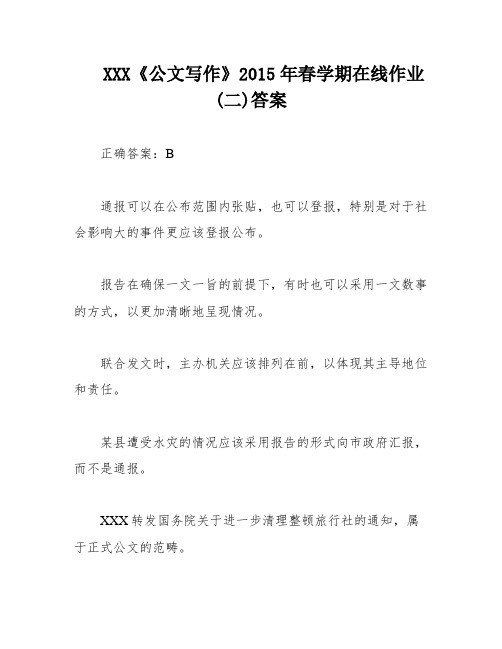 XXX《公文写作》2015年春学期在线作业(二)答案

正确答案：B

通报可以在公布范围内张贴，也可以登报，特别是对于社会影响大的事件更应该登报公布。

报告在确保一文一旨的前提下，有时也可以采用一文数事的方式，以更加清晰地呈现情况。

联合发文时，主办机关应该排列在前，以体现其主导地位和责任。

某县遭受水灾的情况应该采用报告的形式向市政府汇报，而不是通报。

XXX转发国务院关于进一步清理整顿旅行社的通知，属于正式公文的范畴。